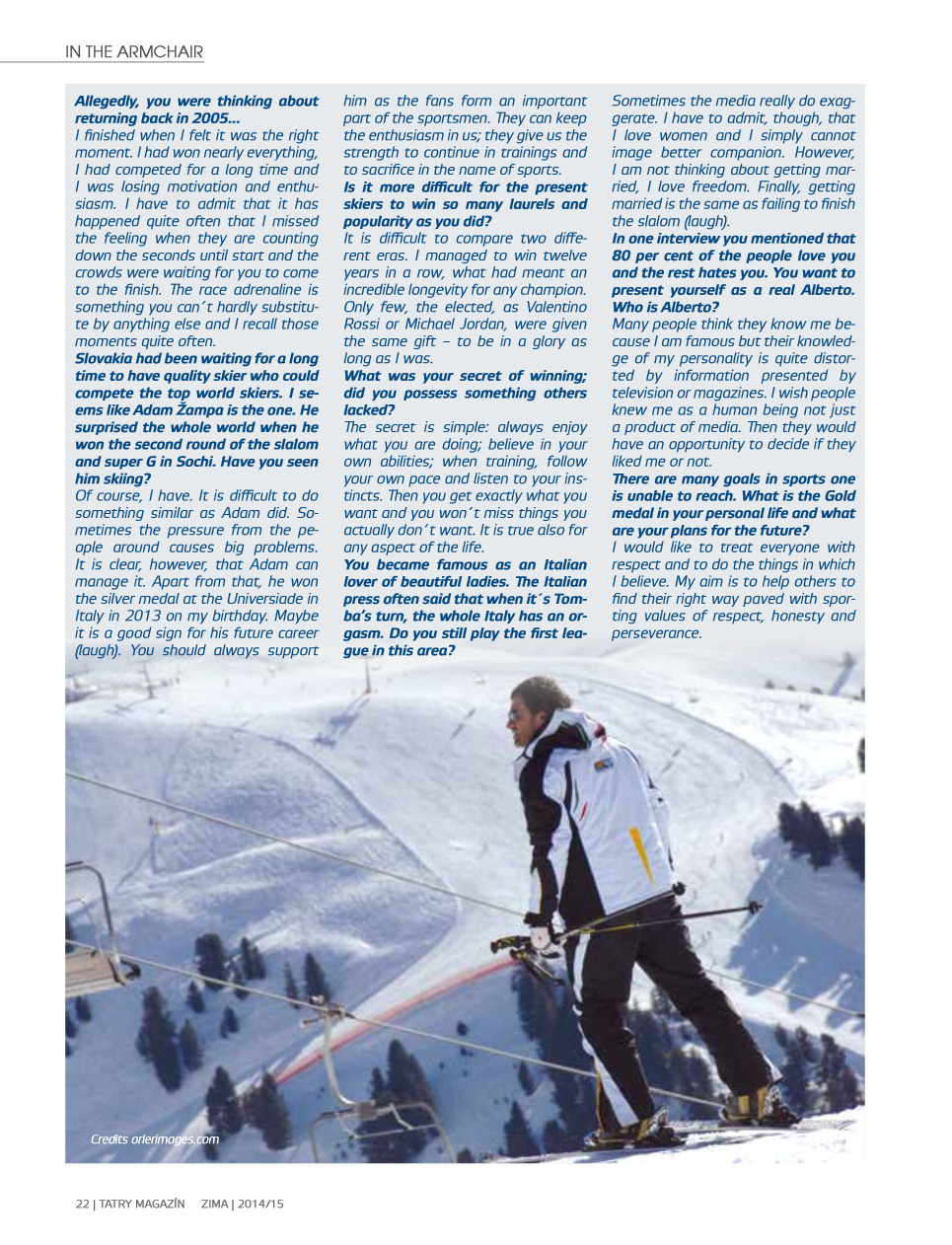 IN THE ARMCHAIR

Allegedly, you were thinking about returning back in 2005...
I finished when I felt it was the right moment. I had won nearly everything, I had competed for a long time and I was losing motivation and enthusiasm. I have to admit that it has happened quite often that I missed the feeling when they are counting down the seconds until start and the crowds were waiting for you to come to the finish. The race adrenaline is something you can´t hardly substitute by anything else and I recall those moments quite often.
Slovakia had been waiting for a long time to have quality skier who could compete the top world skiers. I seems like Adam Žampa is the one. He surprised the whole world when he won the second round of the slalom and super G in Sochi. Have you seen him skiing?
Of course, I have. It is difficult to do something similar as Adam did. Sometimes the pressure from the people around causes big problems. It is clear, however, that Adam can manage it. Apart from that, he won the silver medal at the Universiade in Italy in 2013 on my birthday. Maybe it is a good sign for his future career (laugh). You should always support him as the fans form an important part of the sportsmen. They can keep the enthusiasm in us; they give us the strength to continue in trainings and to sacrifice in the name of sports.
Is it more difficult for the present skiers to win so many laurels and popularity as you did?
It is difficult to compare two different eras. I managed to win twelve years in a row, what had meant an incredible longevity for any champion. Only few, the elected, as Valentino Rossi or Michael Jordan, were given the same gift – to be in a glory as long as I was.
What was your secret of winning; did you possess something others lacked?
The secret is simple: always enjoy what you are doing; believe in your own abilities; when training, follow your own pace and listen to your instincts. Then you get exactly what you want and you won´t miss things you actually don´t want. It is true also for any aspect of the life.
You became famous as an Italian lover of beautiful ladies. The Italian press often said that when it´s Tomba's turn, the whole Italy has an orgasm. Do you still play the first league in this area?
Sometimes the media really do exaggerate. I have to admit, though, that I love women and I simply cannot image better companion. However, I am not thinking about getting married, I love freedom. Finally, getting married is the same as failing to finish the slalom (laugh).
In one interview you mentioned that 80 per cent of the people love you and the rest hates you. You want to present yourself as a real Alberto. Who is Alberto?
Many people think they know me because I am famous but their knowledge of my personality is quite distorted by information presented by television or magazines. I wish people knew me as a human being not just a product of media. Then they would have an opportunity to decide if they liked me or not.
There are many goals in sports one is unable to reach. What is the Gold medal in your personal life and what are your plans for the future?
I would like to treat everyone with respect and to do the things in which I believe. My aim is to help others to find their right way paved with sporting values of respect, honesty and perseverance.

Credits orlerimages.com

22 | TATRY MAGAZÍN ZIMA | 2014/15